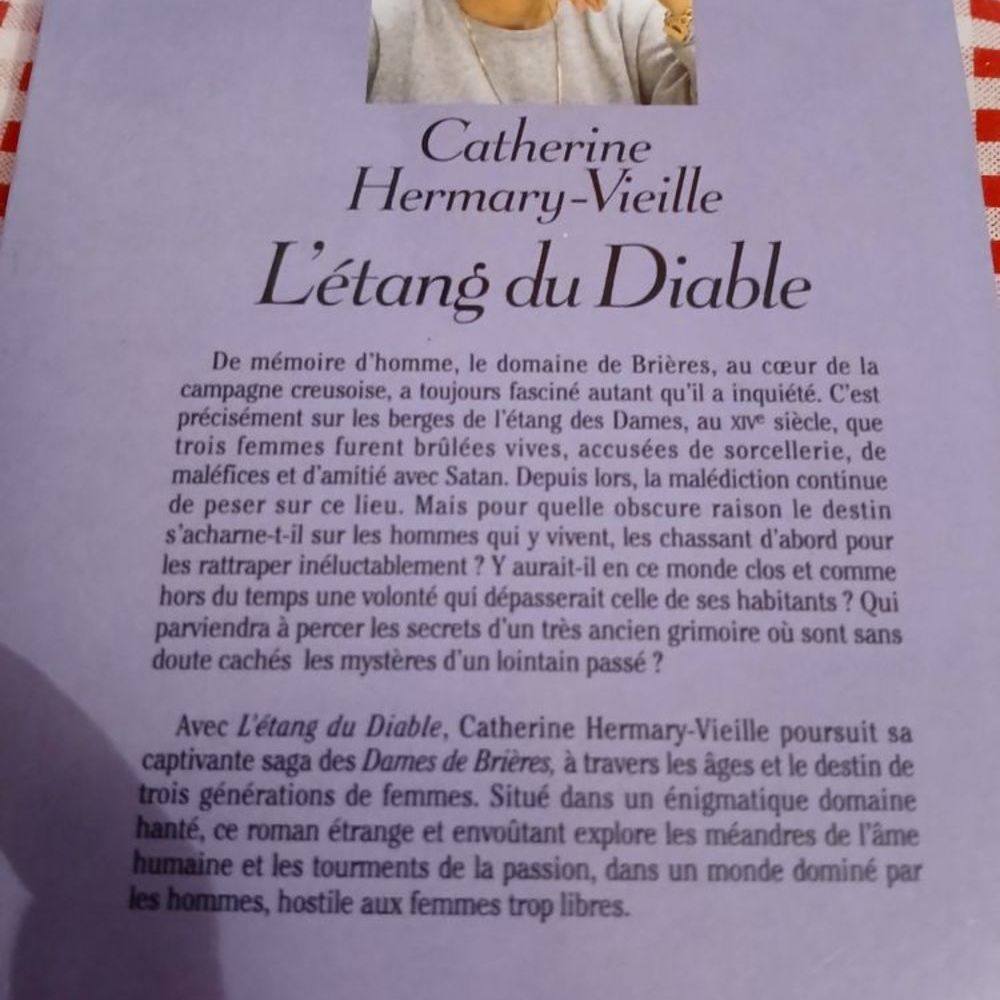 Catherine Hermary-Vieille

L'étang du Diable

De mémoire d'homme, le domaine de Brières, au cœur de la campagne creusoise, a toujours fasciné autant qu'il a inquiété. C'est précisément sur les berges de l'étang des Dames, au XIVe siècle, que trois femmes furent brûlées vives, accusées de sorcellerie, de maléfices et d'amitié avec Satan. Depuis lors, la malédiction continue de peser sur ce lieu. Mais pour quelle obscure raison le destin s'acharne-t-il sur les hommes qui y vivent, les chassant d'abord pour les rattraper inéluctablement ? Y aurait-il en ce monde clos et comme hors du temps une volonté qui dépasserait celle de ses habitants ? Qui parviendra à percer les secrets d'un très ancien grimoire où sont sans doute cachés les mystères d'un lointain passé ?

Avec L'étang du Diable, Catherine Hermary-Vieille poursuit sa captivante saga des Dames de Brières, à travers les âges et le destin de trois générations de femmes. Situé dans un énigmatique domaine hanté, ce roman étrange et envoûtant explore les méandres de l'âme humaine et les tourments de la passion, dans un monde dominé par les hommes, hostile aux femmes trop libres.